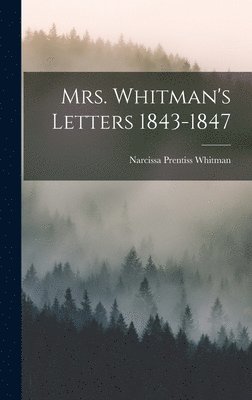 Mrs. Whitman's Letters 1843-1847

Narcissa Prentiss Whitman